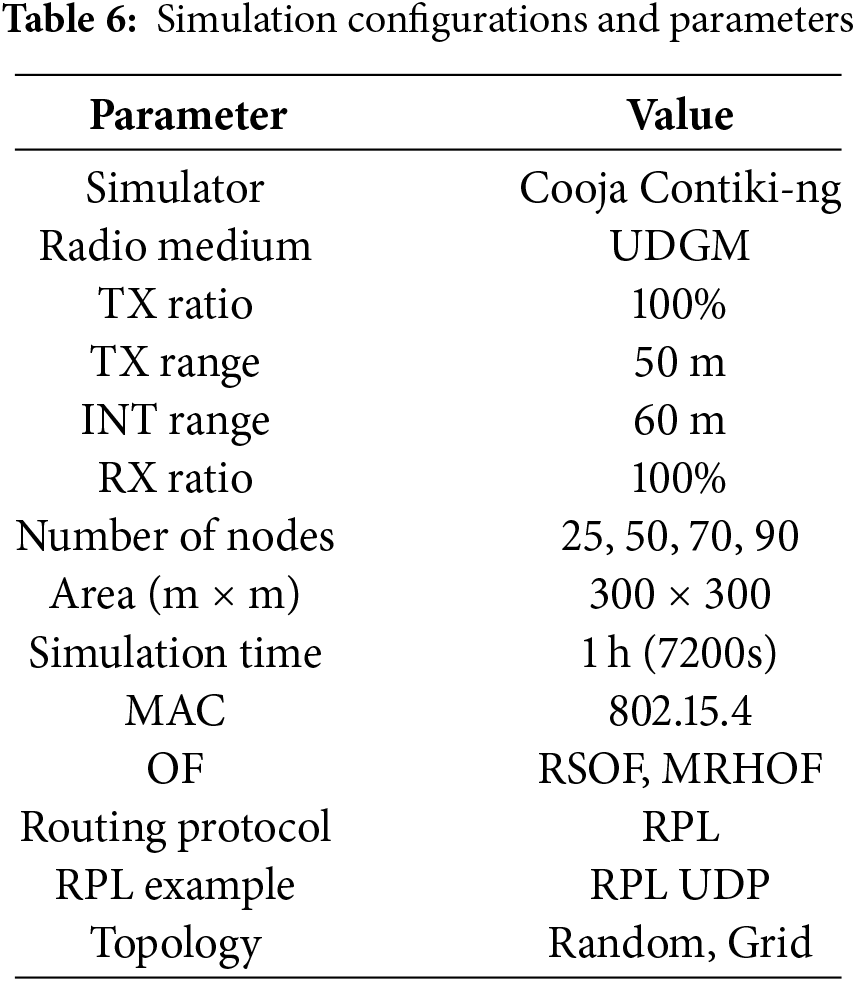 **Table 6:** Simulation configurations and parameters

| Parameter | Value |
|---|---|
| Simulator | Cooja Contiki-ng |
| Radio medium | UDGM |
| TX ratio | 100% |
| TX range | 50 m |
| INT range | 60 m |
| RX ratio | 100% |
| Number of nodes | 25, 50, 70, 90 |
| Area (m × m) | 300 × 300 |
| Simulation time | 1 h (7200s) |
| MAC | 802.15.4 |
| OF | RSOF, MRHOF |
| Routing protocol | RPL |
| RPL example | RPL UDP |
| Topology | Random, Grid |